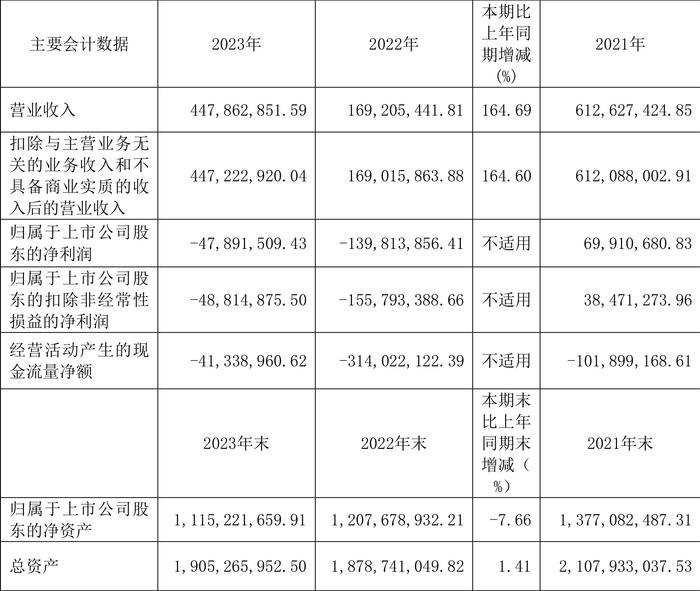 | 主要会计数据 | 2023年 | 2022年 | 本期比上年同期增减(%) | 2021年 |
|---|---|---|---|---|
| 营业收入 | 447,862,851.59 | 169,205,441.81 | 164.69 | 612,627,424.85 |
| 扣除与主营业务无关的业务收入和不具备商业实质的收入后的营业收入 | 447,222,920.04 | 169,015,863.88 | 164.60 | 612,088,002.91 |
| 归属于上市公司股东的净利润 | -47,891,509.43 | -139,813,856.41 | 不适用 | 69,910,680.83 |
| 归属于上市公司股东的扣除非经常性损益的净利润 | -48,814,875.50 | -155,793,388.66 | 不适用 | 38,471,273.96 |
| 经营活动产生的现金流量净额 | -41,338,960.62 | -314,022,122.39 | 不适用 | -101,899,168.61 |
| | 2023年末 | 2022年末 | 本期末比上年同期末增减(%) | 2021年末 |
| 归属于上市公司股东的净资产 | 1,115,221,659.91 | 1,207,678,932.21 | -7.66 | 1,377,082,487.31 |
| 总资产 | 1,905,265,952.50 | 1,878,741,049.82 | 1.41 | 2,107,933,037.53 |